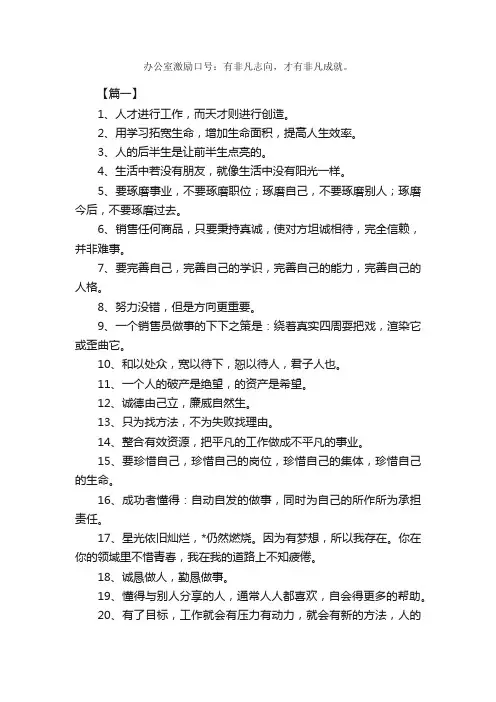 办公室激励口号：有非凡志向，才有非凡成就。

【篇一】

1、人才进行工作，而天才则进行创造。

2、用学习拓宽生命，增加生命面积，提高人生效率。

3、人的后半生是让前半生点亮的。

4、生活中若没有朋友，就像生活中没有阳光一样。

5、要琢磨事业，不要琢磨职位；琢磨自己，不要琢磨别人；琢磨今后，不要琢磨过去。

6、销售任何商品，只要秉持真诚，使对方坦诚相待，完全信赖，并非难事。

7、要完善自己，完善自己的学识，完善自己的能力，完善自己的人格。

8、努力没错，但是方向更重要。

9、一个销售员做事的下下之策是：绕着真实四周耍把戏，渲染它或歪曲它。

10、和以处众，宽以待下，恕以待人，君子人也。

11、一个人的破产是绝望，的资产是希望。

12、诚德由己立，廉威自然生。

13、只为找方法，不为失败找理由。

14、整合有效资源，把平凡的工作做成不平凡的事业。

15、要珍惜自己，珍惜自己的岗位，珍惜自己的集体，珍惜自己的生命。

16、成功者懂得：自动自发的做事，同时为自己的所作所为承担责任。

17、星光依旧灿烂，*仍然燃烧。因为有梦想，所以我存在。你在你的领域里不惜青春，我在我的道路上不知疲倦。

18、诚恳做人，勤恳做事。

19、懂得与别人分享的人，通常人人都喜欢，自会得更多的帮助。

20、有了目标，工作就会有压力有动力，就会有新的方法，人的